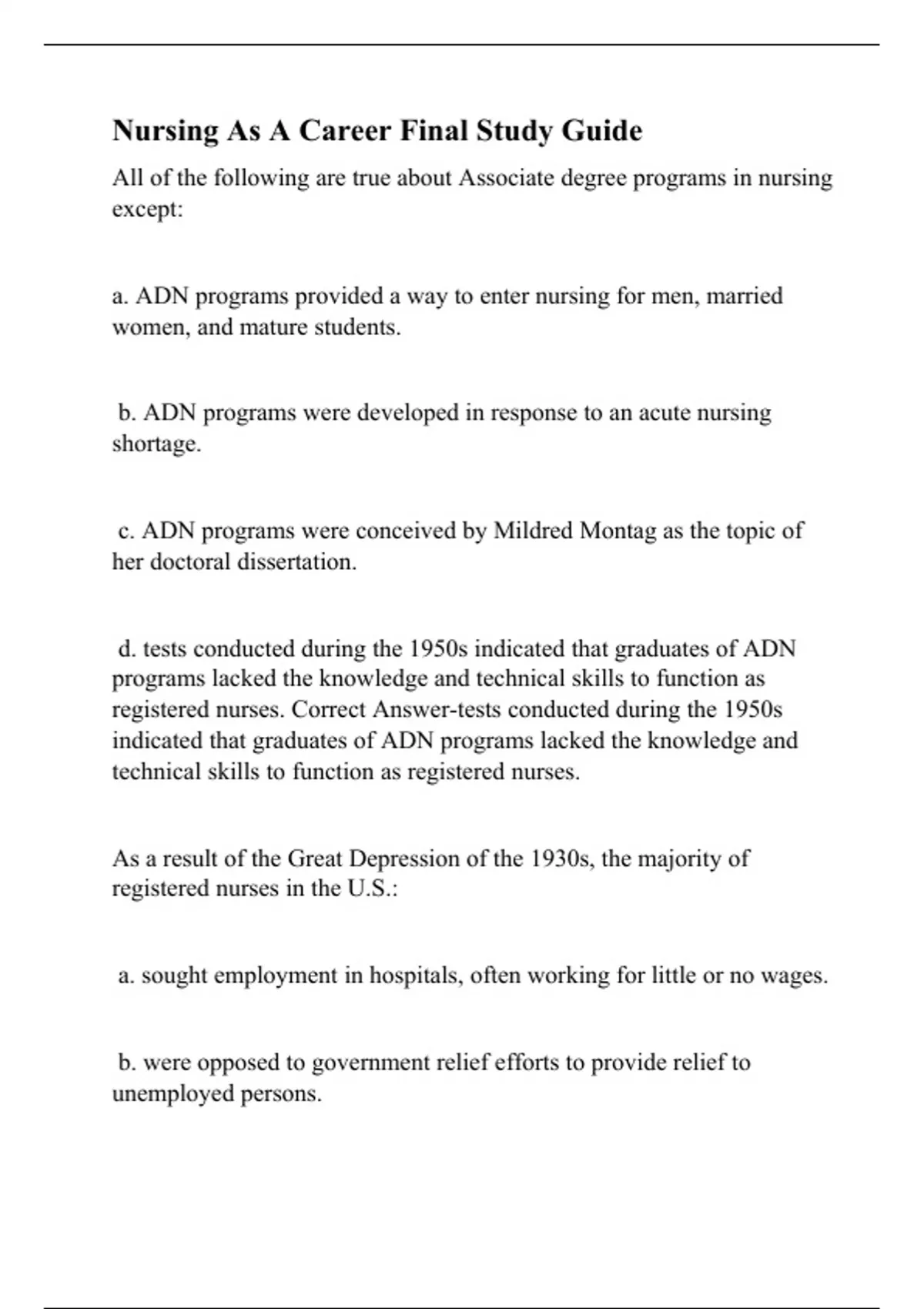 Nursing As A Career Final Study Guide

All of the following are true about Associate degree programs in nursing except:

a. ADN programs provided a way to enter nursing for men, married women, and mature students.

b. ADN programs were developed in response to an acute nursing shortage.

c. ADN programs were conceived by Mildred Montag as the topic of her doctoral dissertation.

d. tests conducted during the 1950s indicated that graduates of ADN programs lacked the knowledge and technical skills to function as registered nurses. Correct Answer-tests conducted during the 1950s indicated that graduates of ADN programs lacked the knowledge and technical skills to function as registered nurses.

As a result of the Great Depression of the 1930s, the majority of registered nurses in the U.S.:

a. sought employment in hospitals, often working for little or no wages.

b. were opposed to government relief efforts to provide relief to unemployed persons.